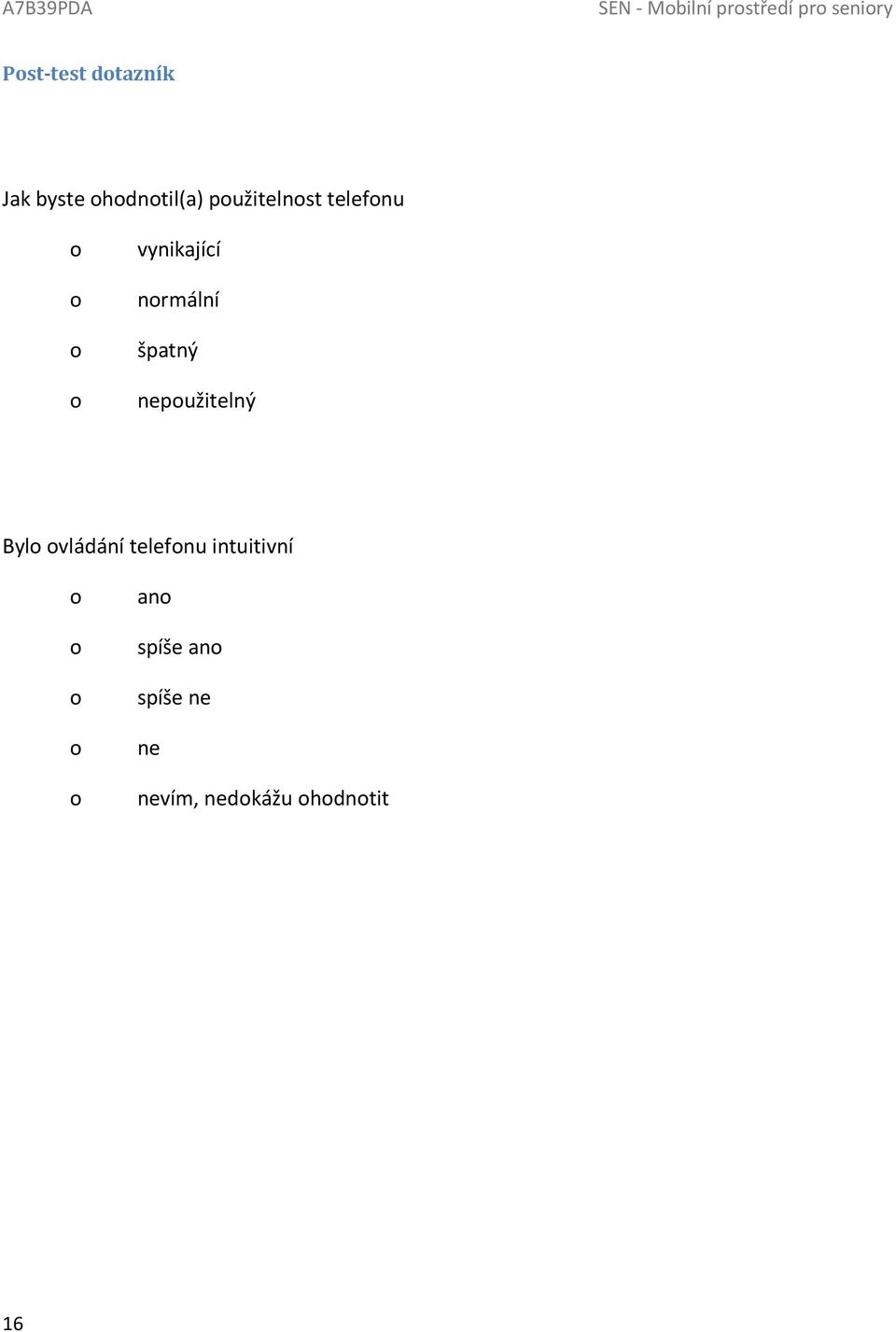 A7B39PDA SEN - Mobilní prostředí pro seniory

Post-test dotazník

Jak byste ohodnotil(a) použitelnost telefonu

o vynikající
o normální
o špatný
o nepoužitelný

Bylo ovládání telefonu intuitivní

o ano
o spíše ano
o spíše ne
o ne
o nevím, nedokážu ohodnotit

16